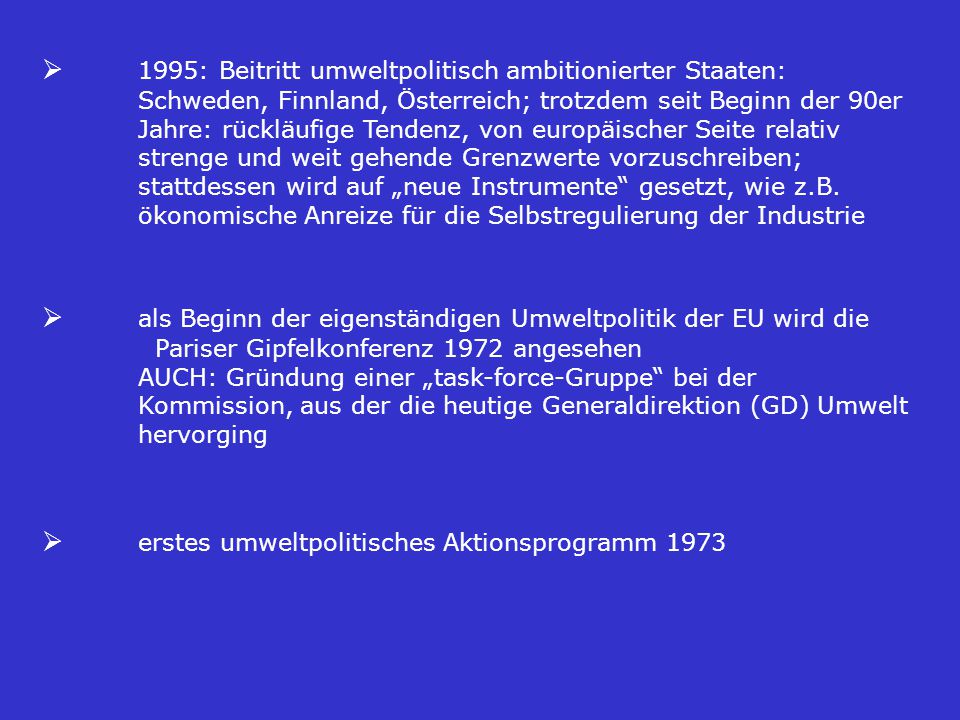 ➢ 1995: Beitritt umweltpolitisch ambitionierter Staaten: Schweden, Finnland, Österreich; trotzdem seit Beginn der 90er Jahre: rückläufige Tendenz, von europäischer Seite relativ strenge und weit gehende Grenzwerte vorzuschreiben; stattdessen wird auf „neue Instrumente“ gesetzt, wie z.B. ökonomische Anreize für die Selbstregulierung der Industrie

➢ als Beginn der eigenständigen Umweltpolitik der EU wird die Pariser Gipfelkonferenz 1972 angesehen
AUCH: Gründung einer „task-force-Gruppe“ bei der Kommission, aus der die heutige Generaldirektion (GD) Umwelt hervorging

➢ erstes umweltpolitisches Aktionsprogramm 1973